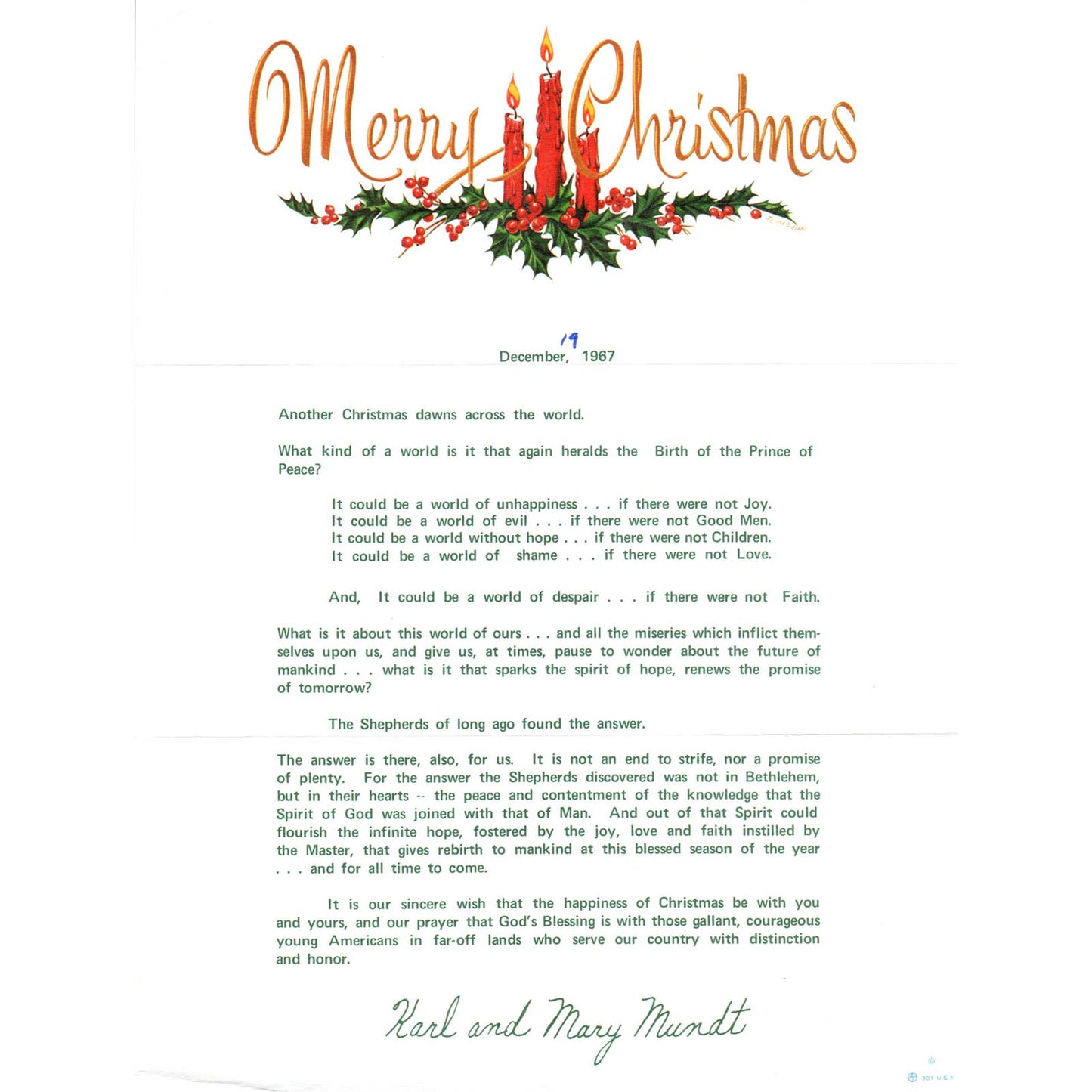 Merry Christmas

19
December, 1967

Another Christmas dawns across the world.

What kind of a world is it that again heralds the Birth of the Prince of Peace?

It could be a world of unhappiness . . . if there were not Joy.
It could be a world of evil . . . if there were not Good Men.
It could be a world without hope . . . if there were not Children.
It could be a world of shame . . . if there were not Love.

And, It could be a world of despair . . . if there were not Faith.

What is it about this world of ours . . . and all the miseries which inflict themselves upon us, and give us, at times, pause to wonder about the future of mankind . . . what is it that sparks the spirit of hope, renews the promise of tomorrow?

The Shepherds of long ago found the answer.

The answer is there, also, for us. It is not an end to strife, nor a promise of plenty. For the answer the Shepherds discovered was not in Bethlehem, but in their hearts -- the peace and contentment of the knowledge that the Spirit of God was joined with that of Man. And out of that Spirit could flourish the infinite hope, fostered by the joy, love and faith instilled by the Master, that gives rebirth to mankind at this blessed season of the year . . . and for all time to come.

It is our sincere wish that the happiness of Christmas be with you and yours, and our prayer that God's Blessing is with those gallant, courageous young Americans in far-off lands who serve our country with distinction and honor.

Karl and Mary Mundt

301 U.S.A.